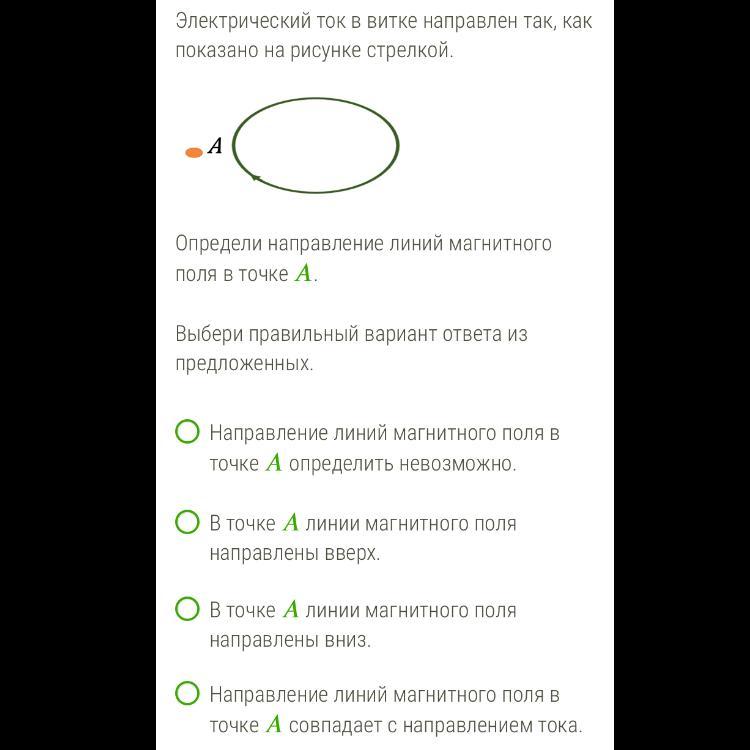 Электрический ток в витке направлен так, как показано на рисунке стрелкой.

$A$

Определи направление линий магнитного поля в точке $A$.

Выбери правильный вариант ответа из предложенных.

Направление линий магнитного поля в точке $A$ определить невозможно.

В точке $A$ линии магнитного поля направлены вверх.

В точке $A$ линии магнитного поля направлены вниз.

Направление линий магнитного поля в точке $A$ совпадает с направлением тока.